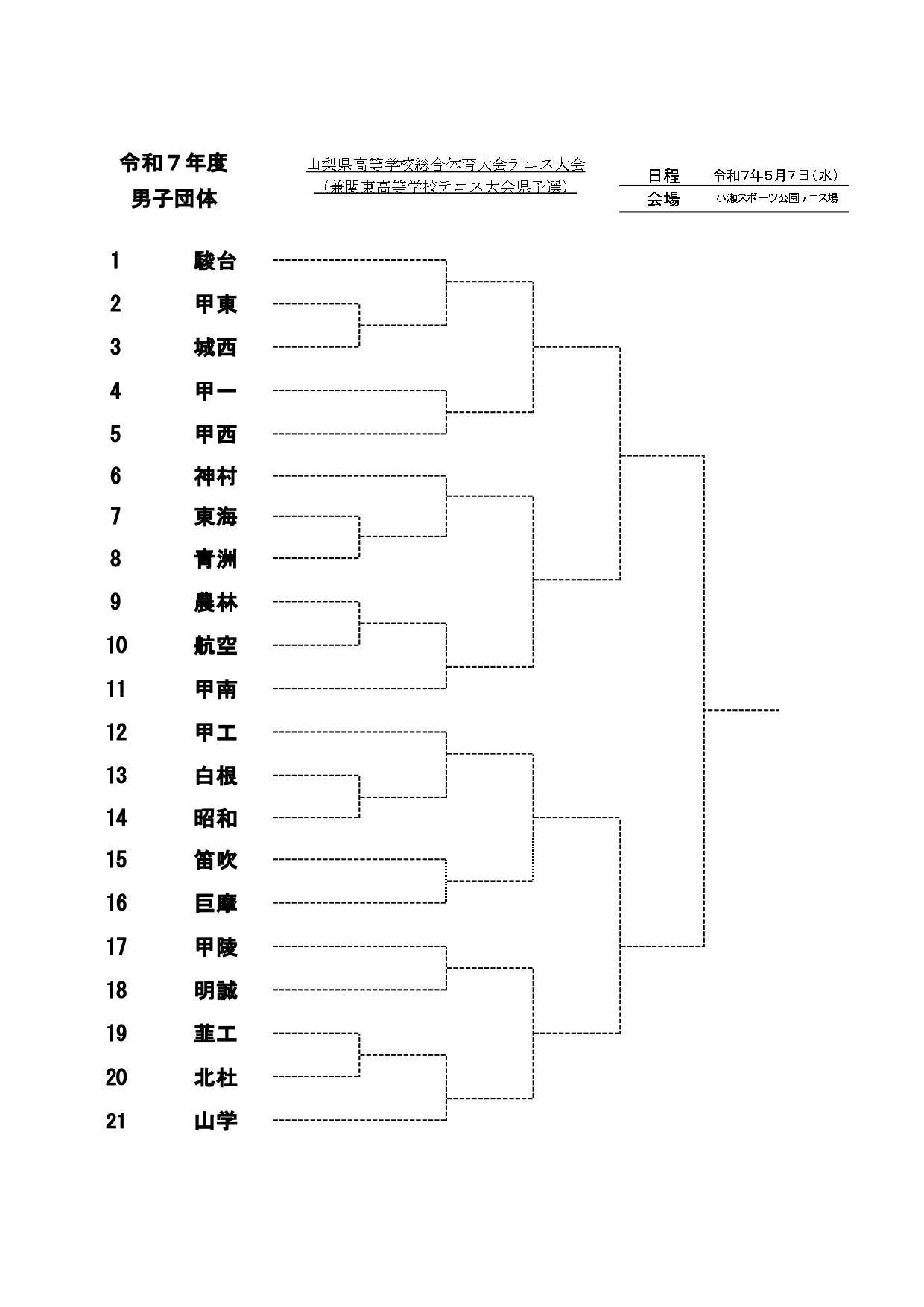 令和７年度
男子団体

山梨県高等学校総合体育大会テニス大会
（兼関東高等学校テニス大会県予選）

| 日程 | 令和7年5月7日（水） |
|---|---|
| 会場 | 小瀬スポーツ公園テニス場 |

1 駿台
2 甲東
3 城西
4 甲一
5 甲西
6 神村
7 東海
8 青洲
9 農林
10 航空
11 甲南
12 甲工
13 白根
14 昭和
15 笛吹
16 巨摩
17 甲陵
18 明誠
19 韮工
20 北杜
21 山学